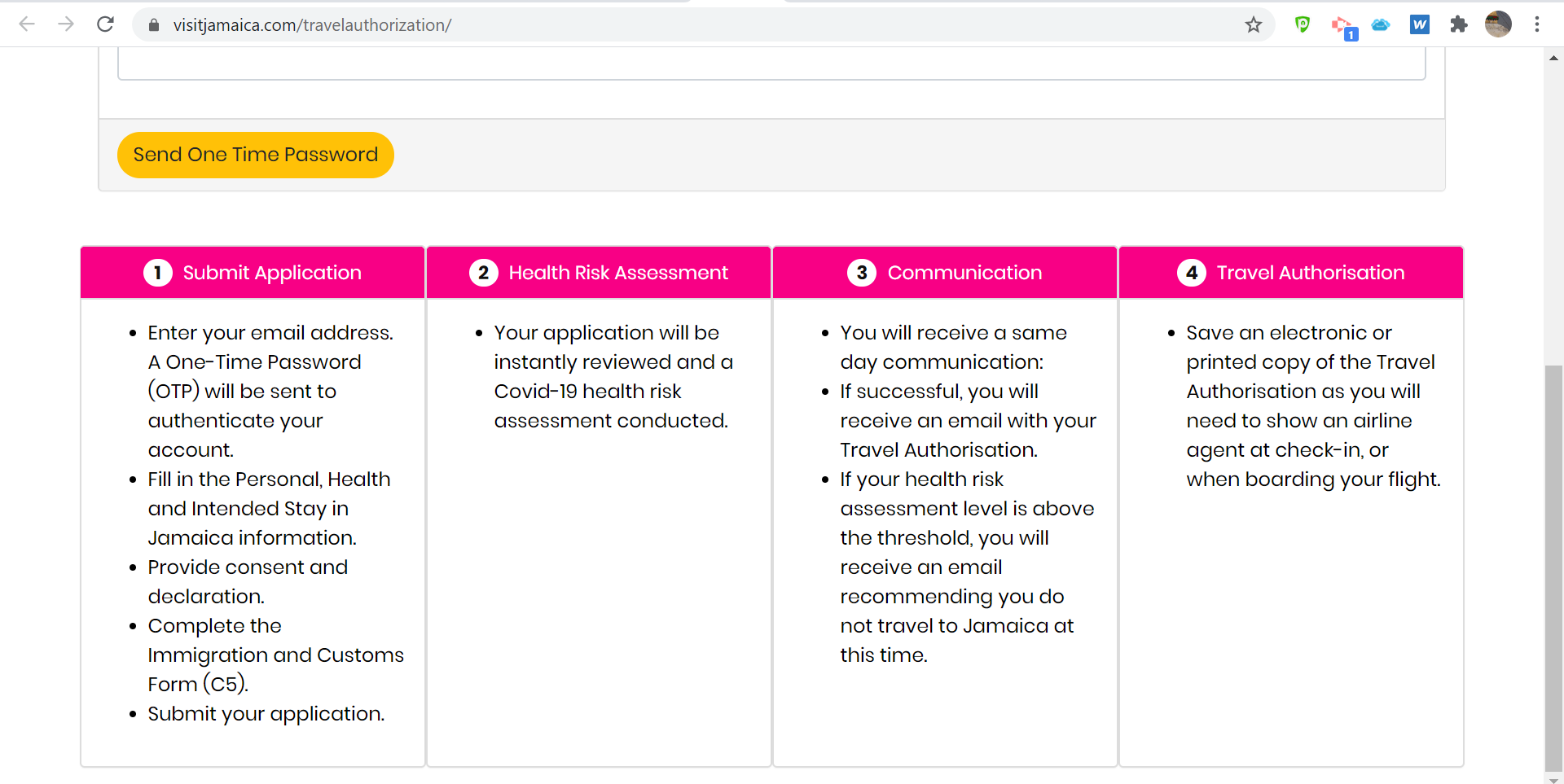 visitjamaica.com/travelauthorization/

Send One Time Password

1 Submit Application

- Enter your email address. A One-Time Password (OTP) will be sent to authenticate your account.
- Fill in the Personal, Health and Intended Stay in Jamaica information.
- Provide consent and declaration.
- Complete the Immigration and Customs Form (C5).
- Submit your application.

2 Health Risk Assessment

- Your application will be instantly reviewed and a Covid-19 health risk assessment conducted.

3 Communication

- You will receive a same day communication:
- If successful, you will receive an email with your Travel Authorisation.
- If your health risk assessment level is above the threshold, you will receive an email recommending you do not travel to Jamaica at this time.

4 Travel Authorisation

- Save an electronic or printed copy of the Travel Authorisation as you will need to show an airline agent at check-in, or when boarding your flight.